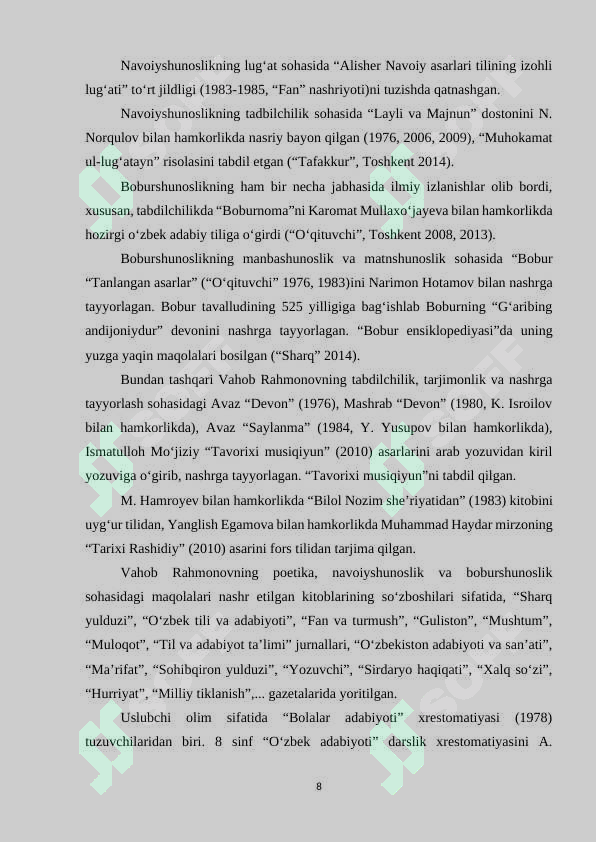 Navoiyshunoslikning lug‘at sohasida “Alisher Navoiy asarlari tilining izohli lug‘ati” to‘rt jildligi (1983-1985, “Fan” nashriyoti)ni tuzishda qatnashgan.

Navoiyshunoslikning tadbilchilik sohasida “Layli va Majnun” dostonini N. Norqulov bilan hamkorlikda nasriy bayon qilgan (1976, 2006, 2009), “Muhokamat ul-lug‘atayn” risolasini tabdil etgan (“Tafakkur”, Toshkent 2014).

Boburshunoslikning ham bir necha jabhasida ilmiy izlanishlar olib bordi, xususan, tabdilchilikda “Boburnoma”ni Karomat Mullaxo‘jayeva bilan hamkorlikda hozirgi o‘zbek adabiy tiliga o‘girdi (“O‘qituvchi”, Toshkent 2008, 2013).

Boburshunoslikning manbashunoslik va matnshunoslik sohasida “Bobur “Tanlangan asarlar” (“O‘qituvchi” 1976, 1983)ini Narimon Hotamov bilan nashrga tayyorlagan. Bobur tavalludining 525 yilligiga bag‘ishlab Boburning “G‘aribing andijoniydur” devonini nashrga tayyorlagan. “Bobur ensiklopediyasi”da uning yuzga yaqin maqolalari bosilgan (“Sharq” 2014).

Bundan tashqari Vahob Rahmonovning tabdilchilik, tarjimonlik va nashrga tayyorlash sohasidagi Avaz “Devon” (1976), Mashrab “Devon” (1980, K. Isroilov bilan hamkorlikda), Avaz “Saylanma” (1984, Y. Yusupov bilan hamkorlikda), Ismatulloh Mo‘jiziy “Tavorixi musiqiyun” (2010) asarlarini arab yozuvidan kiril yozuviga o‘girib, nashrga tayyorlagan. “Tavorixi musiqiyun”ni tabdil qilgan.

M. Hamroyev bilan hamkorlikda “Bilol Nozim she’riyatidan” (1983) kitobini uyg‘ur tilidan, Yanglish Egamova bilan hamkorlikda Muhammad Haydar mirzoning “Tarixi Rashidiy” (2010) asarini fors tilidan tarjima qilgan.

Vahob Rahmonovning poetika, navoiyshunoslik va boburshunoslik sohasidagi maqolalari nashr etilgan kitoblarining so‘zboshilari sifatida, “Sharq yulduzi”, “O‘zbek tili va adabiyoti”, “Fan va turmush”, “Guliston”, “Mushtum”, “Muloqot”, “Til va adabiyot ta’limi” jurnallari, “O‘zbekiston adabiyoti va san’ati”, “Ma’rifat”, “Sohibqiron yulduzi”, “Yozuvchi”, “Sirdaryo haqiqati”, “Xalq so‘zi”, “Hurriyat”, “Milliy tiklanish”,... gazetalarida yoritilgan.

Uslubchi olim sifatida “Bolalar adabiyoti” xrestomatiyasi (1978) tuzuvchilaridan biri. 8 sinf “O‘zbek adabiyoti” darslik xrestomatiyasini A.

8